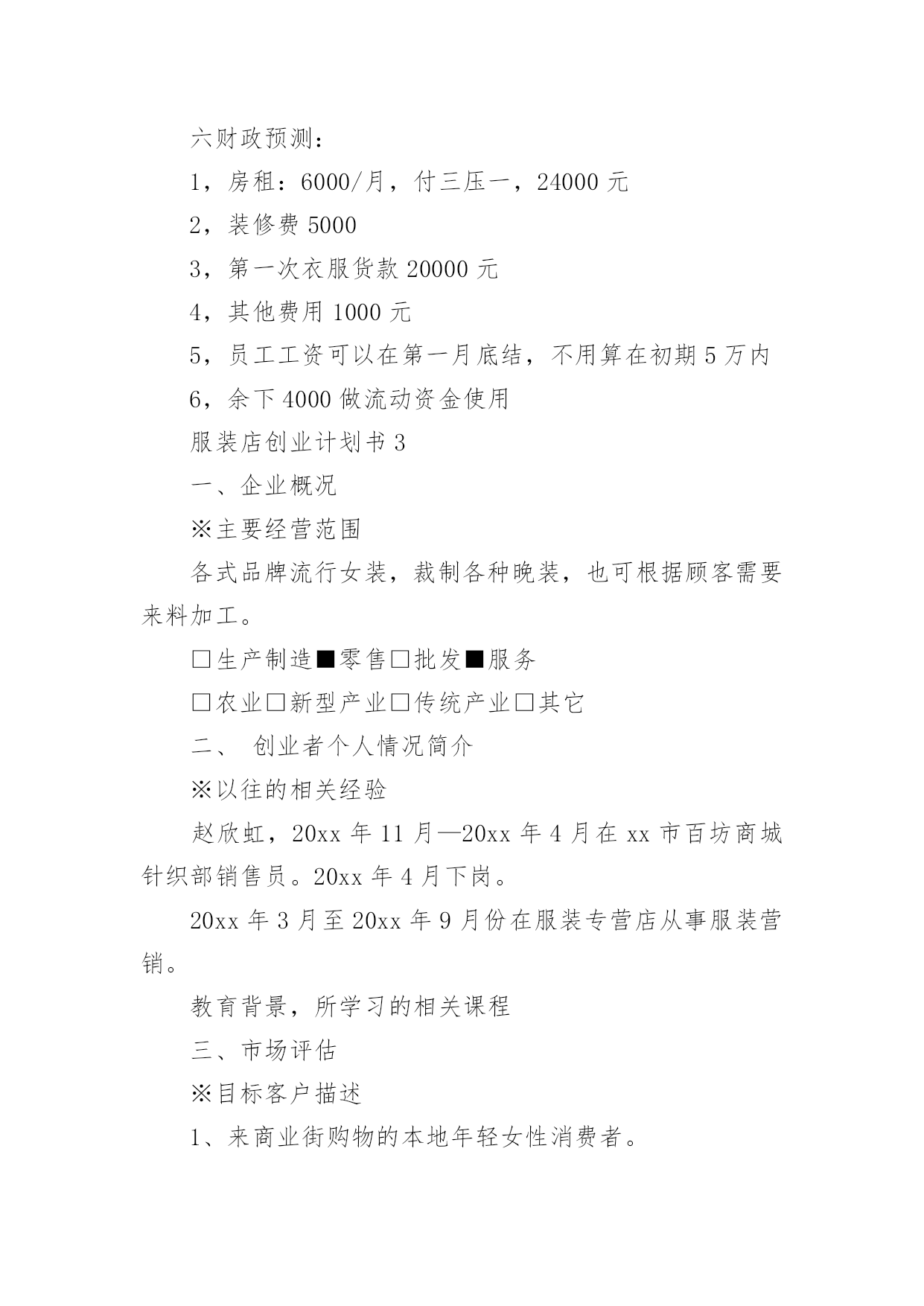 六财政预测：

1，房租：6000/月，付三压一，24000 元

2，装修费 5000

3，第一次衣服货款 20000 元

4，其他费用 1000 元

5，员工工资可以在第一月底结，不用算在初期 5 万内

6，余下 4000 做流动资金使用

服装店创业计划书 3

一、企业概况

※主要经营范围

各式品牌流行女装，裁制各种晚装，也可根据顾客需要来料加工。

□生产制造■零售□批发■服务

□农业□新型产业□传统产业□其它

二、 创业者个人情况简介

※以往的相关经验

赵欣虹，20xx 年 11 月—20xx 年 4 月在 xx 市百坊商城针织部销售员。20xx 年 4 月下岗。

20xx 年 3 月至 20xx 年 9 月份在服装专营店从事服装营销。

教育背景，所学习的相关课程

三、市场评估

※目标客户描述

1、来商业街购物的本地年轻女性消费者。